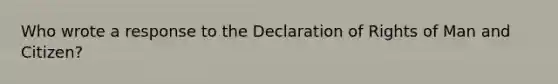 Who wrote a response to the Declaration of Rights of Man and Citizen?